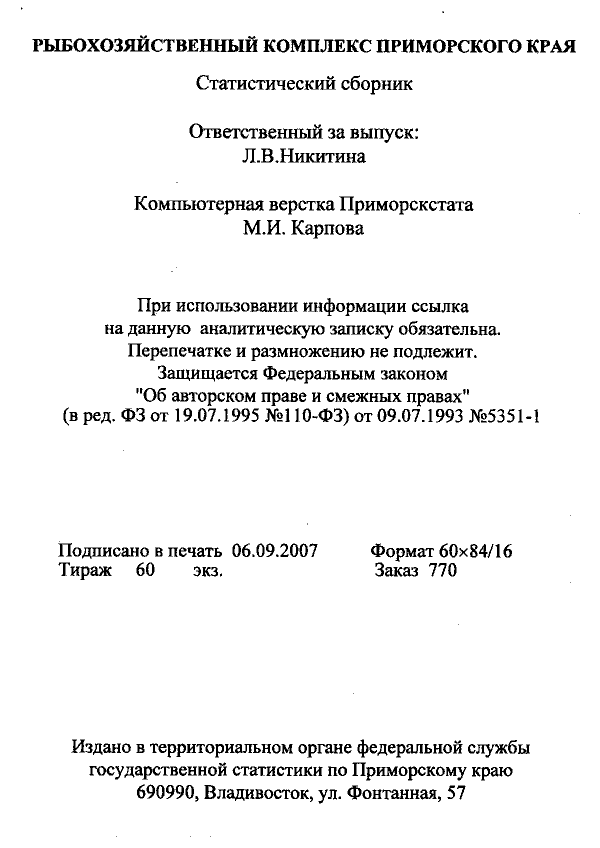 РЫБОХОЗЯЙСТВЕННЫЙ КОМПЛЕКС ПРИМОРСКОГО КРАЯ

Статистический сборник

Ответственный за выпуск:
Л.В.Никитина

Компьютерная верстка Приморскстата
М.И. Карпова

При использовании информации ссылка на данную аналитическую записку обязательна. Перепечатке и размножению не подлежит. Защищается Федеральным законом "Об авторском праве и смежных правах" (в ред. ФЗ от 19.07.1995 №110-ФЗ) от 09.07.1993 №5351-1

Подписано в печать 06.09.2007 Формат 60×84/16
Тираж 60 экз. Заказ 770

Издано в территориальном органе федеральной службы государственной статистики по Приморскому краю
690990, Владивосток, ул. Фонтанная, 57